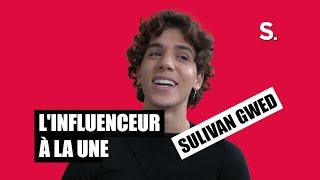 S.

L'INFLUENCEUR
À LA UNE

SULIVAN GWED